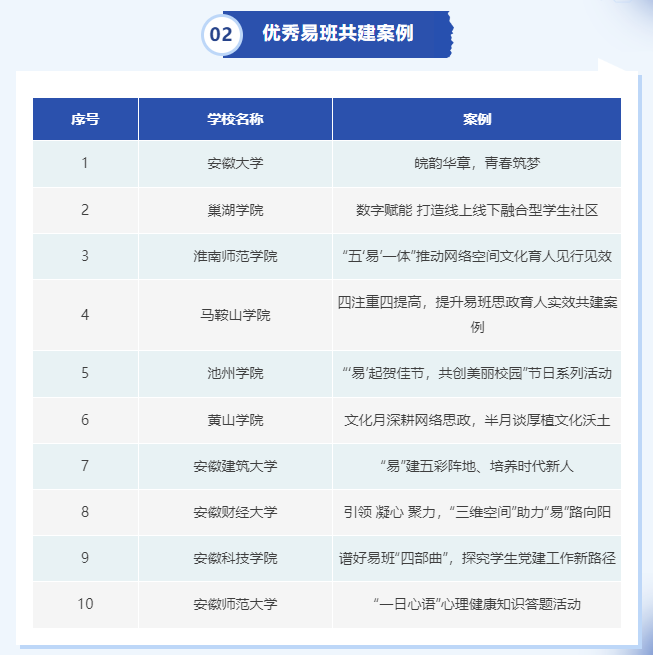 02 优秀易班共建案例

| 序号 | 学校名称 | 案例 |
|---|---|---|
| 1 | 安徽大学 | 皖韵华章，青春筑梦 |
| 2 | 巢湖学院 | 数字赋能 打造线上线下融合型学生社区 |
| 3 | 淮南师范学院 | “五‘易’一体”推动网络空间文化育人见行见效 |
| 4 | 马鞍山学院 | 四注重四提高，提升易班思政育人实效共建案例 |
| 5 | 池州学院 | “‘易’起贺佳节，共创美丽校园”节日系列活动 |
| 6 | 黄山学院 | 文化月深耕网络思政，半月谈厚植文化沃土 |
| 7 | 安徽建筑大学 | “易”建五彩阵地、培养时代新人 |
| 8 | 安徽财经大学 | 引领 凝心 聚力，“三维空间”助力“易”路向阳 |
| 9 | 安徽科技学院 | 谱好易班“四部曲”，探究学生党建工作新路径 |
| 10 | 安徽师范大学 | “一日心语”心理健康知识答题活动 |